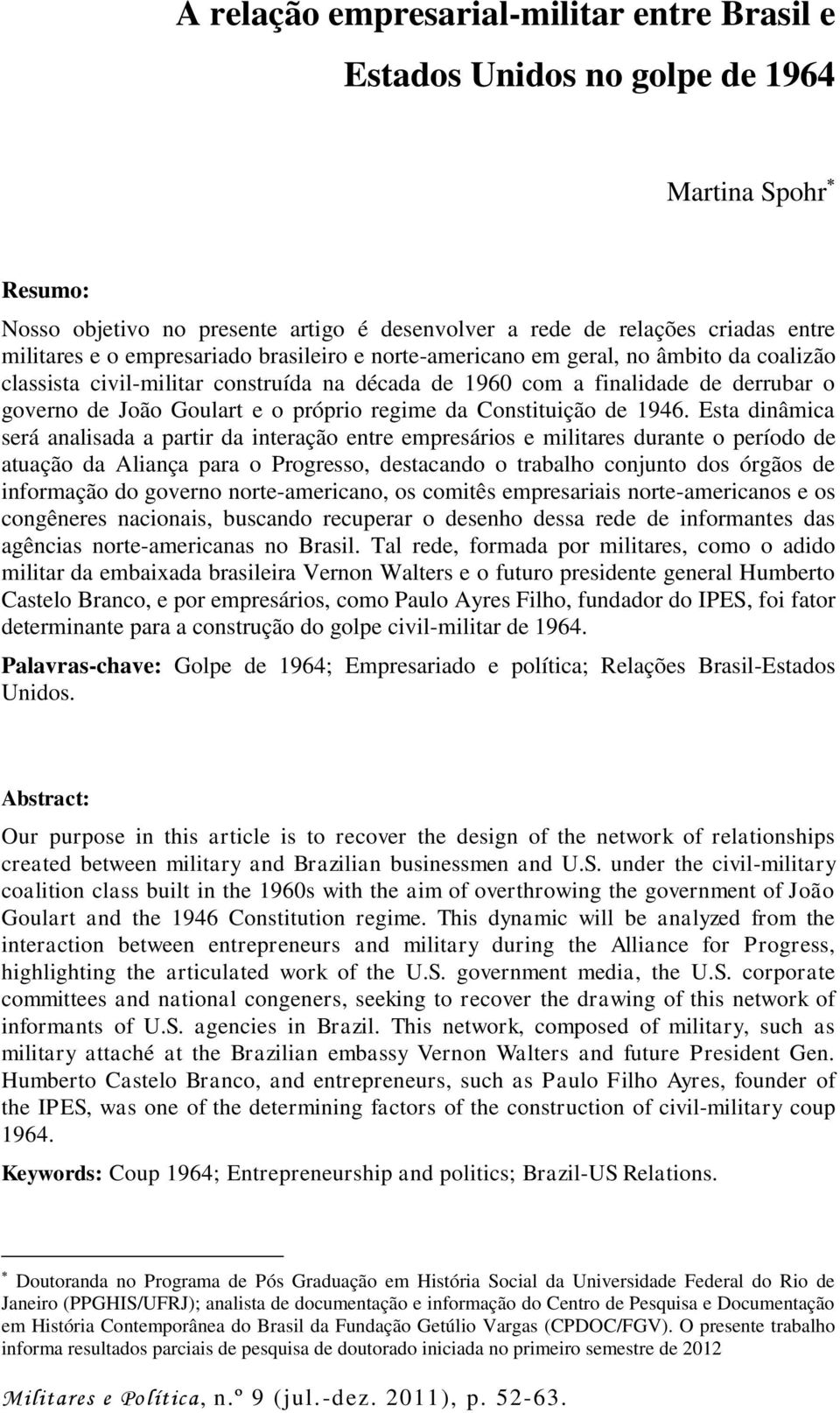 A relação empresarial-militar entre Brasil e Estados Unidos no golpe de 1964

Martina Spohr*

Resumo:

Nosso objetivo no presente artigo é desenvolver a rede de relações criadas entre militares e o empresariado brasileiro e norte-americano em geral, no âmbito da coalizão classista civil-militar construída na década de 1960 com a finalidade de derrubar o governo de João Goulart e o próprio regime da Constituição de 1946. Esta dinâmica será analisada a partir da interação entre empresários e militares durante o período de atuação da Aliança para o Progresso, destacando o trabalho conjunto dos órgãos de informação do governo norte-americano, os comitês empresariais norte-americanos e os congêneres nacionais, buscando recuperar o desenho dessa rede de informantes das agências norte-americanas no Brasil. Tal rede, formada por militares, como o adido militar da embaixada brasileira Vernon Walters e o futuro presidente general Humberto Castelo Branco, e por empresários, como Paulo Ayres Filho, fundador do IPES, foi fator determinante para a construção do golpe civil-militar de 1964.

Palavras-chave: Golpe de 1964; Empresariado e política; Relações Brasil-Estados Unidos.

Abstract:

Our purpose in this article is to recover the design of the network of relationships created between military and Brazilian businessmen and U.S. under the civil-military coalition class built in the 1960s with the aim of overthrowing the government of João Goulart and the 1946 Constitution regime. This dynamic will be analyzed from the interaction between entrepreneurs and military during the Alliance for Progress, highlighting the articulated work of the U.S. government media, the U.S. corporate committees and national congeners, seeking to recover the drawing of this network of informants of U.S. agencies in Brazil. This network, composed of military, such as military attaché at the Brazilian embassy Vernon Walters and future President Gen. Humberto Castelo Branco, and entrepreneurs, such as Paulo Filho Ayres, founder of the IPES, was one of the determining factors of the construction of civil-military coup 1964.

Keywords: Coup 1964; Entrepreneurship and politics; Brazil-US Relations.

* Doutoranda no Programa de Pós Graduação em História Social da Universidade Federal do Rio de Janeiro (PPGHIS/UFRJ); analista de documentação e informação do Centro de Pesquisa e Documentação em História Contemporânea do Brasil da Fundação Getúlio Vargas (CPDOC/FGV). O presente trabalho informa resultados parciais de pesquisa de doutorado iniciada no primeiro semestre de 2012

Militares e Política, n.º 9 (jul.-dez. 2011), p. 52-63.